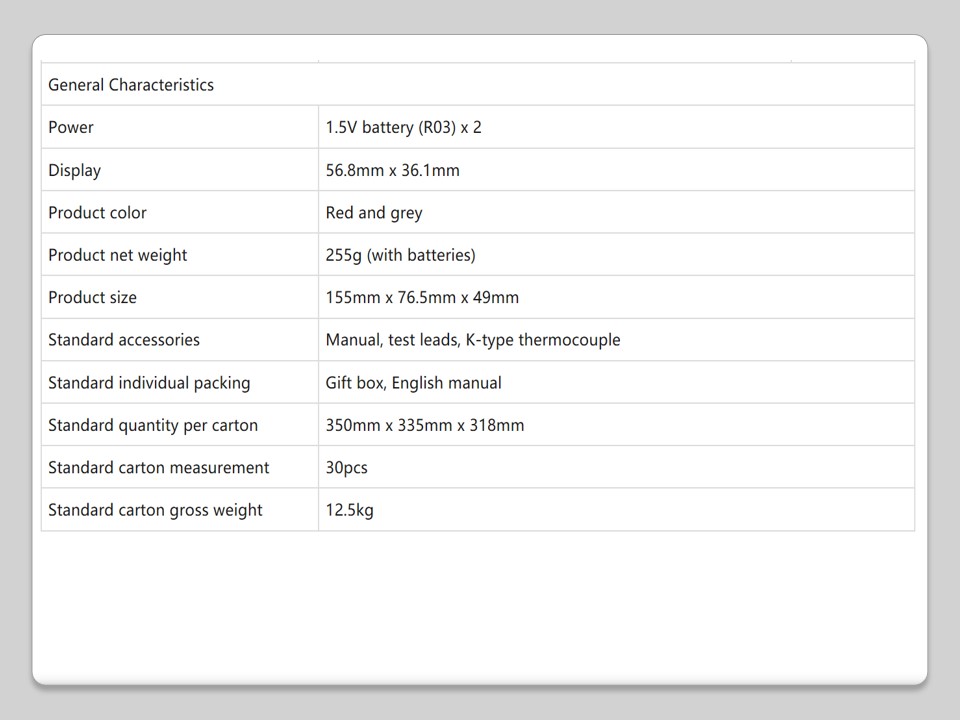 | General Characteristics | |
|---|---|
| Power | 1.5V battery (R03) x 2 |
| Display | 56.8mm x 36.1mm |
| Product color | Red and grey |
| Product net weight | 255g (with batteries) |
| Product size | 155mm x 76.5mm x 49mm |
| Standard accessories | Manual, test leads, K-type thermocouple |
| Standard individual packing | Gift box, English manual |
| Standard quantity per carton | 350mm x 335mm x 318mm |
| Standard carton measurement | 30pcs |
| Standard carton gross weight | 12.5kg |